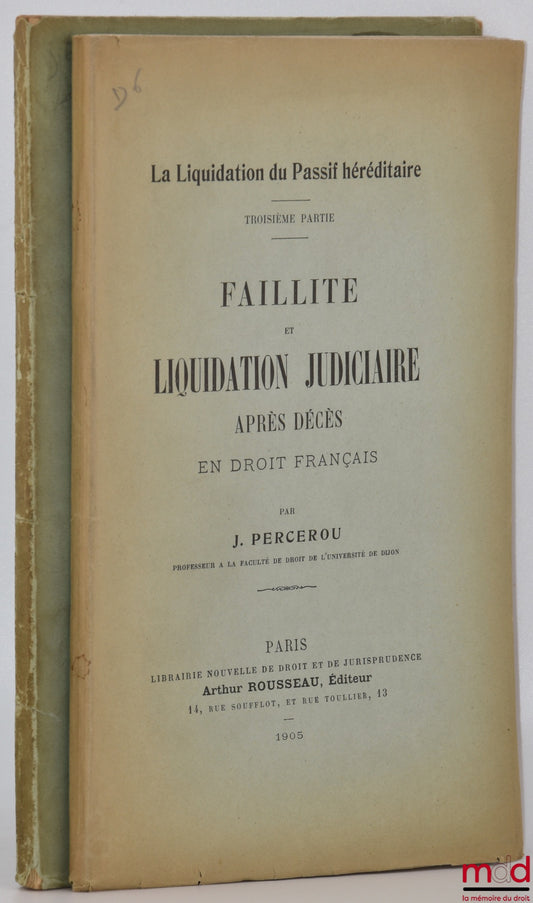 D6

La Liquidation du Passif héréditaire

TROISIÈME PARTIE

FAILLITE

ET

LIQUIDATION JUDICIAIRE

APRÈS DÉCÈS

EN DROIT FRANÇAIS

PAR

J. PERCEROU

PROFESSEUR A LA FACULTÉ DE DROIT DE L'UNIVERSITÉ DE DIJON

PARIS

LIBRAIRIE NOUVELLE DE DROIT ET DE JURISPRUDENCE

Arthur ROUSSEAU, Éditeur

14, RUE SOUFFLOT, ET RUE TOULLIER, 13

1905

mdd
la mémoire du droit